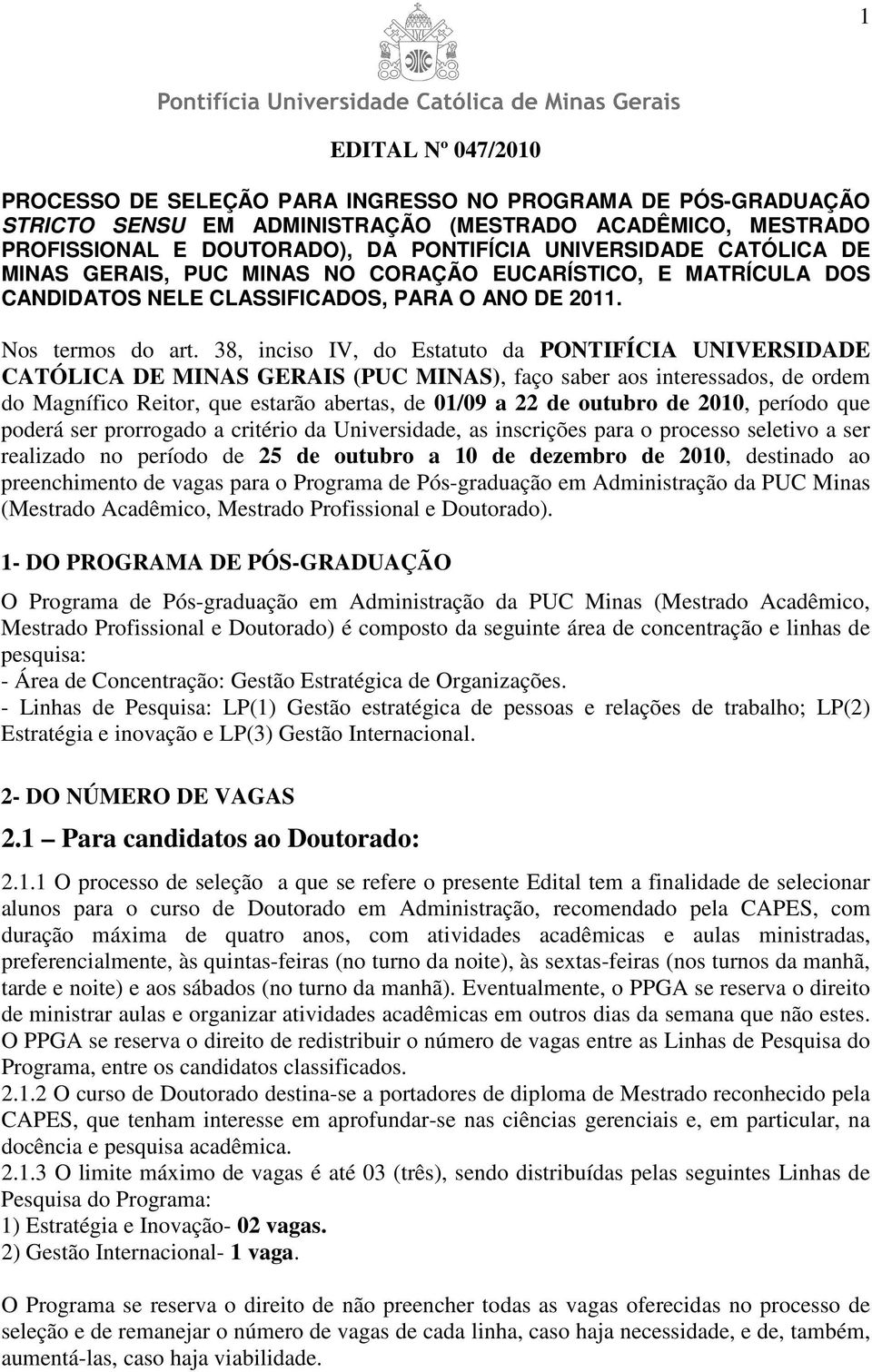 1

Pontifícia Universidade Católica de Minas Gerais

EDITAL Nº 047/2010

PROCESSO DE SELEÇÃO PARA INGRESSO NO PROGRAMA DE PÓS-GRADUAÇÃO STRICTO SENSU EM ADMINISTRAÇÃO (MESTRADO ACADÊMICO, MESTRADO PROFISSIONAL E DOUTORADO), DA PONTIFÍCIA UNIVERSIDADE CATÓLICA DE MINAS GERAIS, PUC MINAS NO CORAÇÃO EUCARÍSTICO, E MATRÍCULA DOS CANDIDATOS NELE CLASSIFICADOS, PARA O ANO DE 2011.

Nos termos do art. 38, inciso IV, do Estatuto da PONTIFÍCIA UNIVERSIDADE CATÓLICA DE MINAS GERAIS (PUC MINAS), faço saber aos interessados, de ordem do Magnífico Reitor, que estarão abertas, de 01/09 a 22 de outubro de 2010, período que poderá ser prorrogado a critério da Universidade, as inscrições para o processo seletivo a ser realizado no período de 25 de outubro a 10 de dezembro de 2010, destinado ao preenchimento de vagas para o Programa de Pós-graduação em Administração da PUC Minas (Mestrado Acadêmico, Mestrado Profissional e Doutorado).

1- DO PROGRAMA DE PÓS-GRADUAÇÃO

O Programa de Pós-graduação em Administração da PUC Minas (Mestrado Acadêmico, Mestrado Profissional e Doutorado) é composto da seguinte área de concentração e linhas de pesquisa:
- Área de Concentração: Gestão Estratégica de Organizações.
- Linhas de Pesquisa: LP(1) Gestão estratégica de pessoas e relações de trabalho; LP(2) Estratégia e inovação e LP(3) Gestão Internacional.

2- DO NÚMERO DE VAGAS

2.1 – Para candidatos ao Doutorado:

2.1.1 O processo de seleção a que se refere o presente Edital tem a finalidade de selecionar alunos para o curso de Doutorado em Administração, recomendado pela CAPES, com duração máxima de quatro anos, com atividades acadêmicas e aulas ministradas, preferencialmente, às quintas-feiras (no turno da noite), às sextas-feiras (nos turnos da manhã, tarde e noite) e aos sábados (no turno da manhã). Eventualmente, o PPGA se reserva o direito de ministrar aulas e organizar atividades acadêmicas em outros dias da semana que não estes. O PPGA se reserva o direito de redistribuir o número de vagas entre as Linhas de Pesquisa do Programa, entre os candidatos classificados.
2.1.2 O curso de Doutorado destina-se a portadores de diploma de Mestrado reconhecido pela CAPES, que tenham interesse em aprofundar-se nas ciências gerenciais e, em particular, na docência e pesquisa acadêmica.
2.1.3 O limite máximo de vagas é até 03 (três), sendo distribuídas pelas seguintes Linhas de Pesquisa do Programa:
1) Estratégia e Inovação- 02 vagas.
2) Gestão Internacional- 1 vaga.

O Programa se reserva o direito de não preencher todas as vagas oferecidas no processo de seleção e de remanejar o número de vagas de cada linha, caso haja necessidade, e de, também, aumentá-las, caso haja viabilidade.